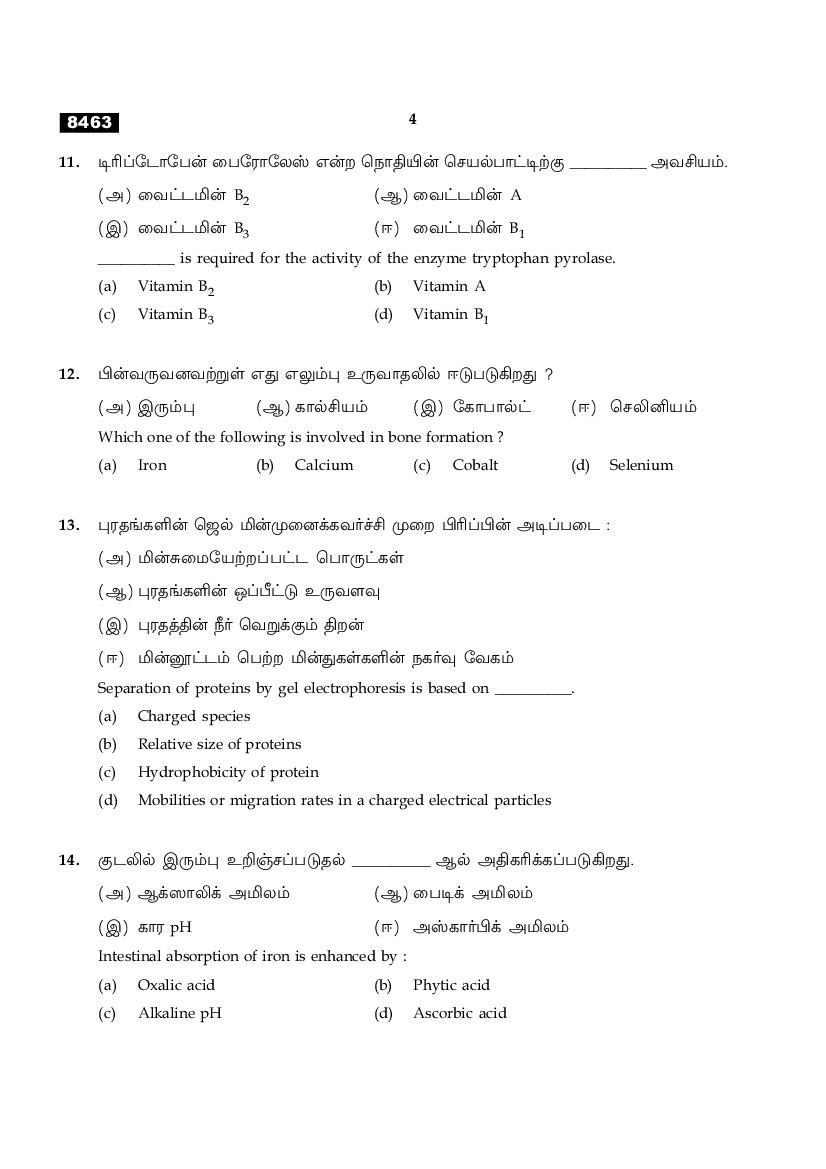 8463

4

11. டிரிப்டோபேன் பைரோலேஸ் என்ற நொதியின் செயல்பாட்டிற்கு __________ அவசியம்.

(அ) வைட்டமின் $B_2$ (ஆ) வைட்டமின் A

(இ) வைட்டமின் $B_3$ (ஈ) வைட்டமின் $B_1$

__________ is required for the activity of the enzyme tryptophan pyrolase.

(a) Vitamin $B_2$ (b) Vitamin A

(c) Vitamin $B_3$ (d) Vitamin $B_1$

12. பின்வருவனவற்றுள் எது எலும்பு உருவாதலில் ஈடுபடுகிறது ?

(அ) இரும்பு (ஆ) கால்சியம் (இ) கோபால்ட் (ஈ) செலினியம்

Which one of the following is involved in bone formation ?

(a) Iron (b) Calcium (c) Cobalt (d) Selenium

13. புரதங்களின் ஜெல் மின்முனைக்கவர்ச்சி முறை பிரிப்பின் அடிப்படை :

(அ) மின்சுமையேற்றப்பட்ட பொருட்கள்

(ஆ) புரதங்களின் ஒப்பீட்டு உருவளவு

(இ) புரதத்தின் நீர் வெறுக்கும் திறன்

(ஈ) மின்னூட்டம் பெற்ற மின்துகள்களின் நகர்வு வேகம்

Separation of proteins by gel electrophoresis is based on __________.

(a) Charged species

(b) Relative size of proteins

(c) Hydrophobicity of protein

(d) Mobilities or migration rates in a charged electrical particles

14. குடலில் இரும்பு உறிஞ்சப்படுதல் __________ ஆல் அதிகரிக்கப்படுகிறது.

(அ) ஆக்ஸாலிக் அமிலம் (ஆ) பைடிக் அமிலம்

(இ) கார pH (ஈ) அஸ்கார்பிக் அமிலம்

Intestinal absorption of iron is enhanced by :

(a) Oxalic acid (b) Phytic acid

(c) Alkaline pH (d) Ascorbic acid